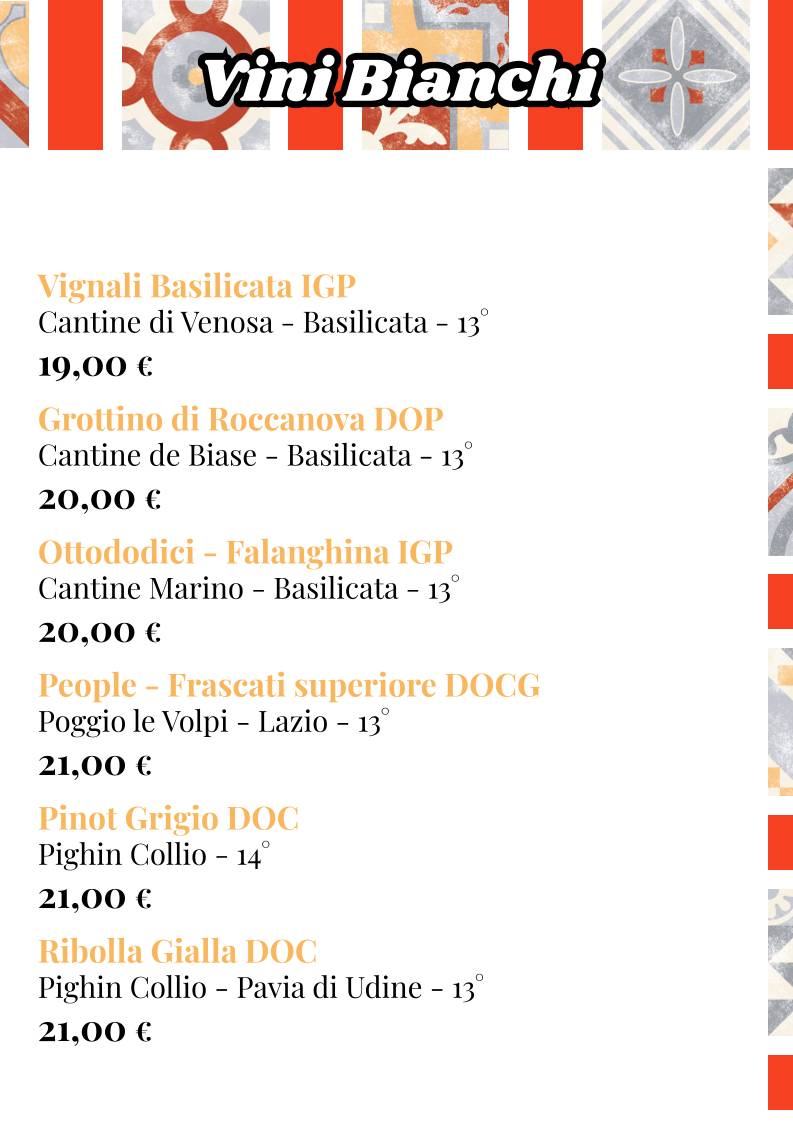 Vini Bianchi

Vignali Basilicata IGP
Cantine di Venosa - Basilicata - 13°
19,00 €

Grottino di Roccanova DOP
Cantine de Biase - Basilicata - 13°
20,00 €

Ottododici - Falanghina IGP
Cantine Marino - Basilicata - 13°
20,00 €

People - Frascati superiore DOCG
Poggio le Volpi - Lazio - 13°
21,00 €

Pinot Grigio DOC
Pighin Collio - 14°
21,00 €

Ribolla Gialla DOC
Pighin Collio - Pavia di Udine - 13°
21,00 €